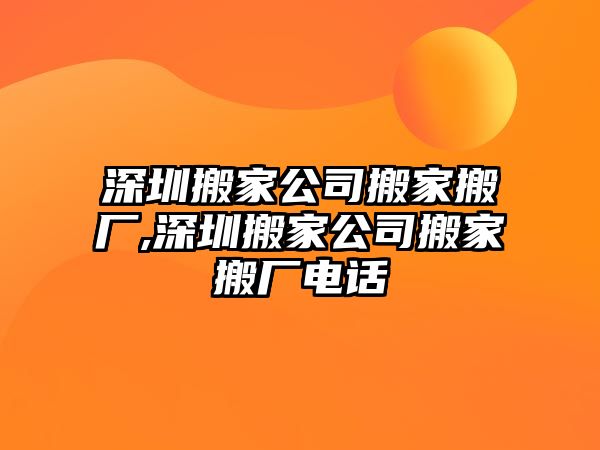 深圳搬家公司搬家搬厂,深圳搬家公司搬家搬厂电话